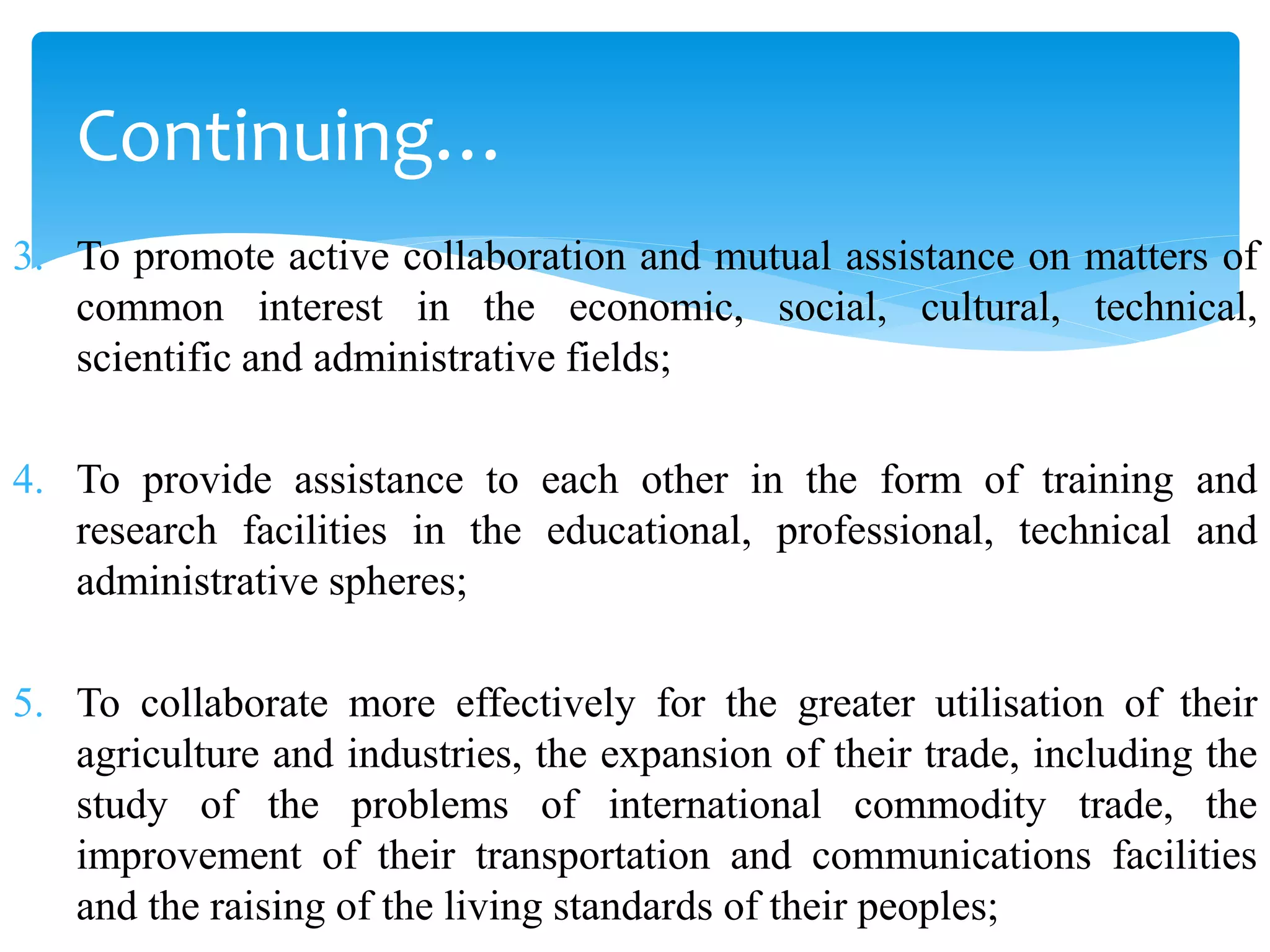 Continuing…

3. To promote active collaboration and mutual assistance on matters of common interest in the economic, social, cultural, technical, scientific and administrative fields;

4. To provide assistance to each other in the form of training and research facilities in the educational, professional, technical and administrative spheres;

5. To collaborate more effectively for the greater utilisation of their agriculture and industries, the expansion of their trade, including the study of the problems of international commodity trade, the improvement of their transportation and communications facilities and the raising of the living standards of their peoples;